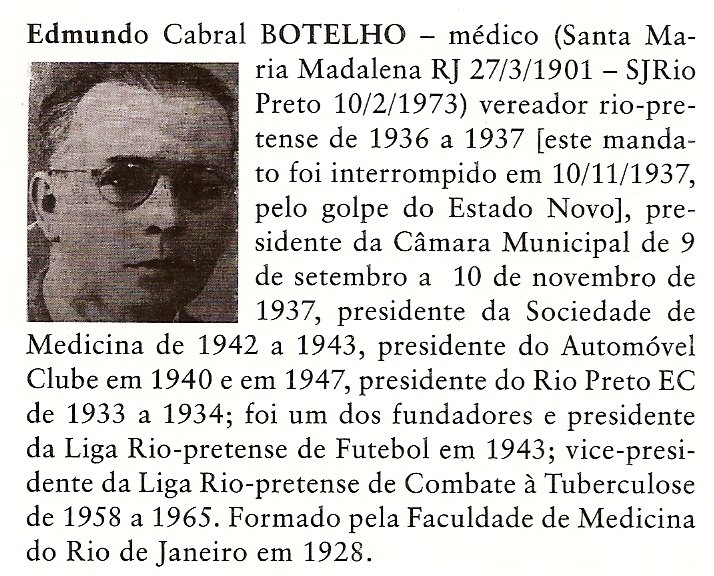 Edmundo Cabral BOTELHO – médico (Santa Maria Madalena RJ 27/3/1901 – SJRio Preto 10/2/1973) vereador rio-pretense de 1936 a 1937 [este mandato foi interrompido em 10/11/1937, pelo golpe do Estado Novo], presidente da Câmara Municipal de 9 de setembro a 10 de novembro de 1937, presidente da Sociedade de Medicina de 1942 a 1943, presidente do Automóvel Clube em 1940 e em 1947, presidente do Rio Preto EC de 1933 a 1934; foi um dos fundadores e presidente da Liga Rio-pretense de Futebol em 1943; vice-presidente da Liga Rio-pretense de Combate à Tuberculose de 1958 a 1965. Formado pela Faculdade de Medicina do Rio de Janeiro em 1928.